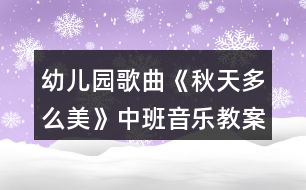 幼儿园歌曲《秋天多么美》中班音乐教案